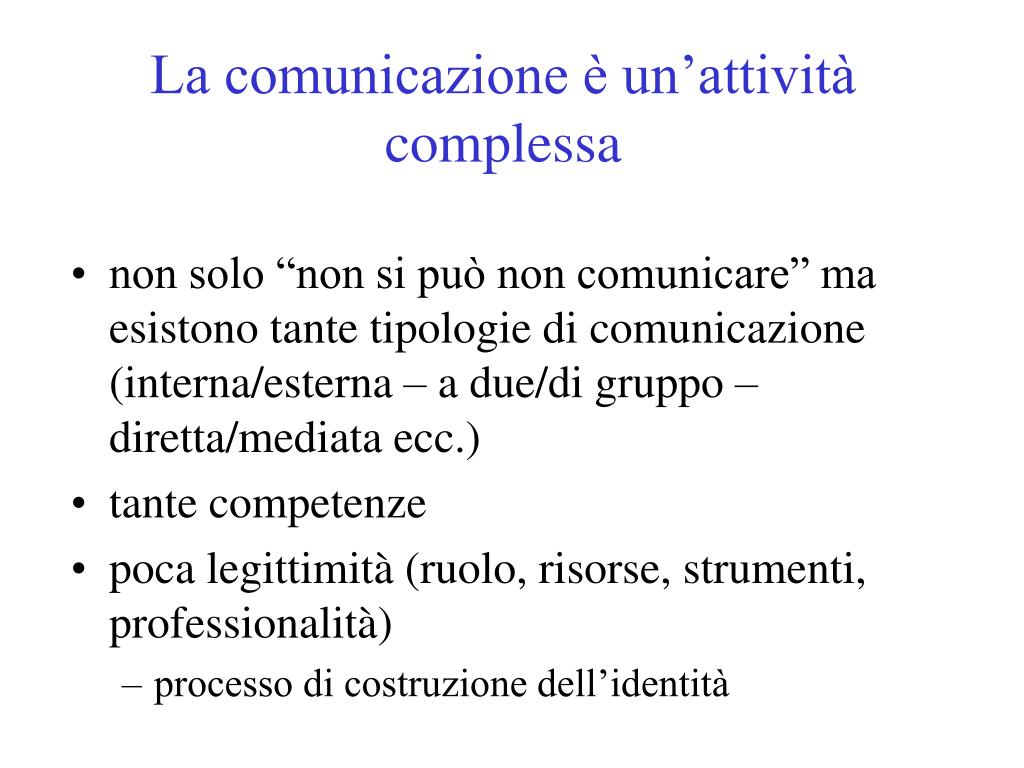 La comunicazione è un’attività complessa

• non solo “non si può non comunicare” ma esistono tante tipologie di comunicazione (interna/esterna – a due/di gruppo – diretta/mediata ecc.)
• tante competenze
• poca legittimità (ruolo, risorse, strumenti, professionalità)
– processo di costruzione dell’identità